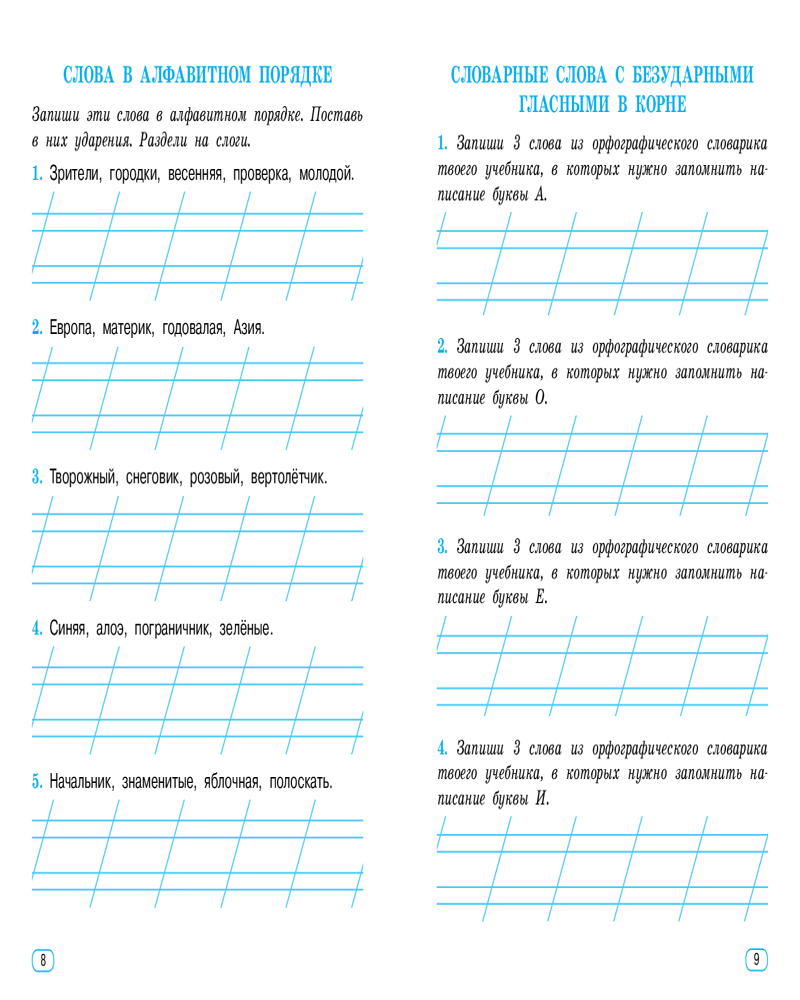 СЛОВА В АЛФАВИТНОМ ПОРЯДКЕ

Запиши эти слова в алфавитном порядке. Поставь в них ударения. Раздели на слоги.

1. Зрители, городки, весенняя, проверка, молодой.

2. Европа, материк, годовалая, Азия.

3. Творожный, снеговик, розовый, вертолётчик.

4. Синяя, алоэ, пограничник, зелёные.

5. Начальник, знаменитые, яблочная, полоскать.

8

СЛОВАРНЫЕ СЛОВА С БЕЗУДАРНЫМИ ГЛАСНЫМИ В КОРНЕ

1. Запиши 3 слова из орфографического словарика твоего учебника, в которых нужно запомнить написание буквы А.

2. Запиши 3 слова из орфографического словарика твоего учебника, в которых нужно запомнить написание буквы О.

3. Запиши 3 слова из орфографического словарика твоего учебника, в которых нужно запомнить написание буквы Е.

4. Запиши 3 слова из орфографического словарика твоего учебника, в которых нужно запомнить написание буквы И.

9